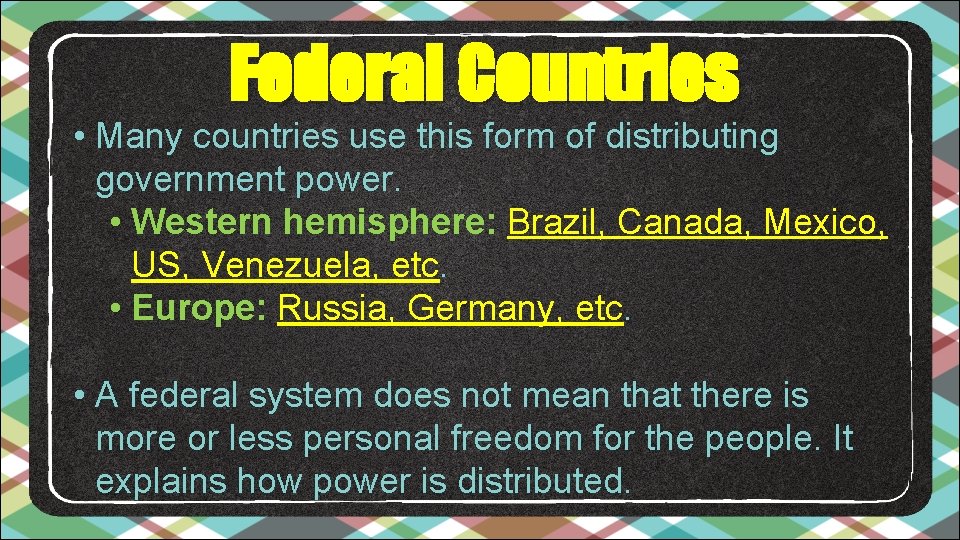 Federal Countries

• Many countries use this form of distributing government power.
• Western hemisphere: Brazil, Canada, Mexico, US, Venezuela, etc.
• Europe: Russia, Germany, etc.

• A federal system does not mean that there is more or less personal freedom for the people. It explains how power is distributed.